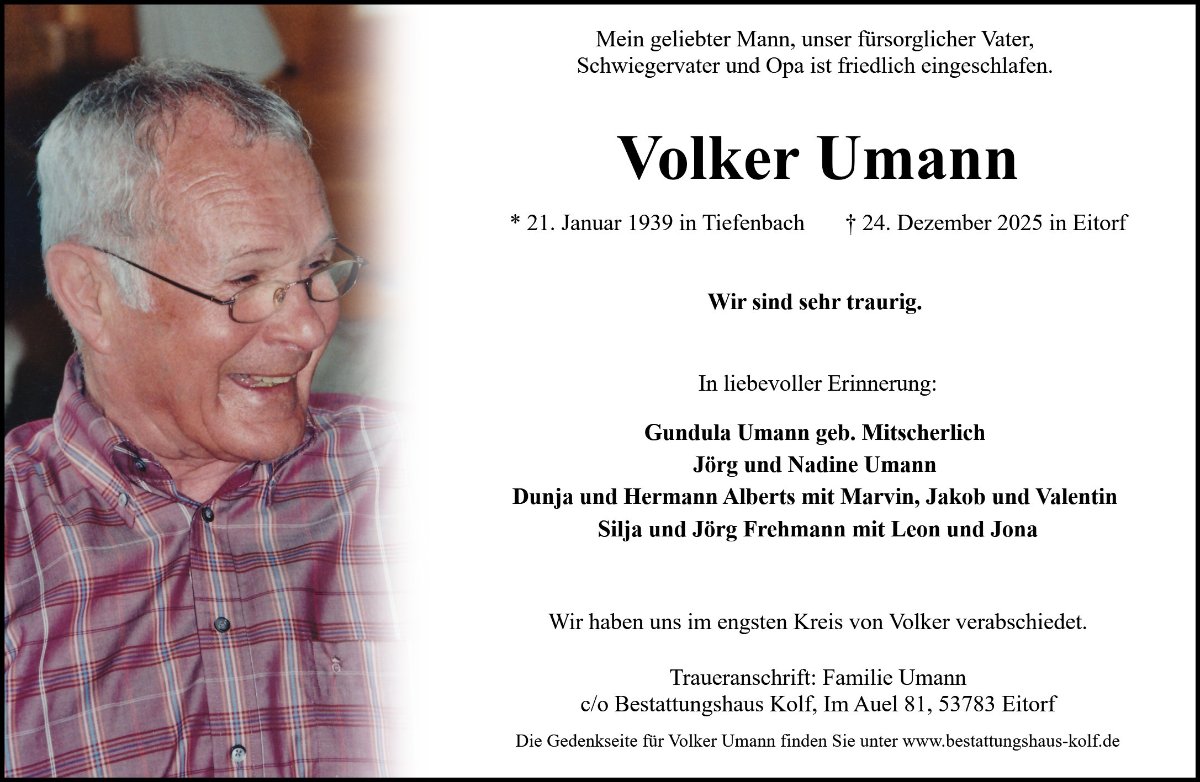 Mein geliebter Mann, unser fürsorglicher Vater,
Schwiegervater und Opa ist friedlich eingeschlafen.

Volker Umann

* 21. Januar 1939 in Tiefenbach † 24. Dezember 2025 in Eitorf

Wir sind sehr traurig.

In liebevoller Erinnerung:

Gundula Umann geb. Mitscherlich
Jörg und Nadine Umann
Dunja und Hermann Alberts mit Marvin, Jakob und Valentin
Silja und Jörg Frehmann mit Leon und Jona

Wir haben uns im engsten Kreis von Volker verabschiedet.

Traueranschrift: Familie Umann
c/o Bestattungshaus Kolf, Im Auel 81, 53783 Eitorf

Die Gedenkseite für Volker Umann finden Sie unter www.bestattungshaus-kolf.de